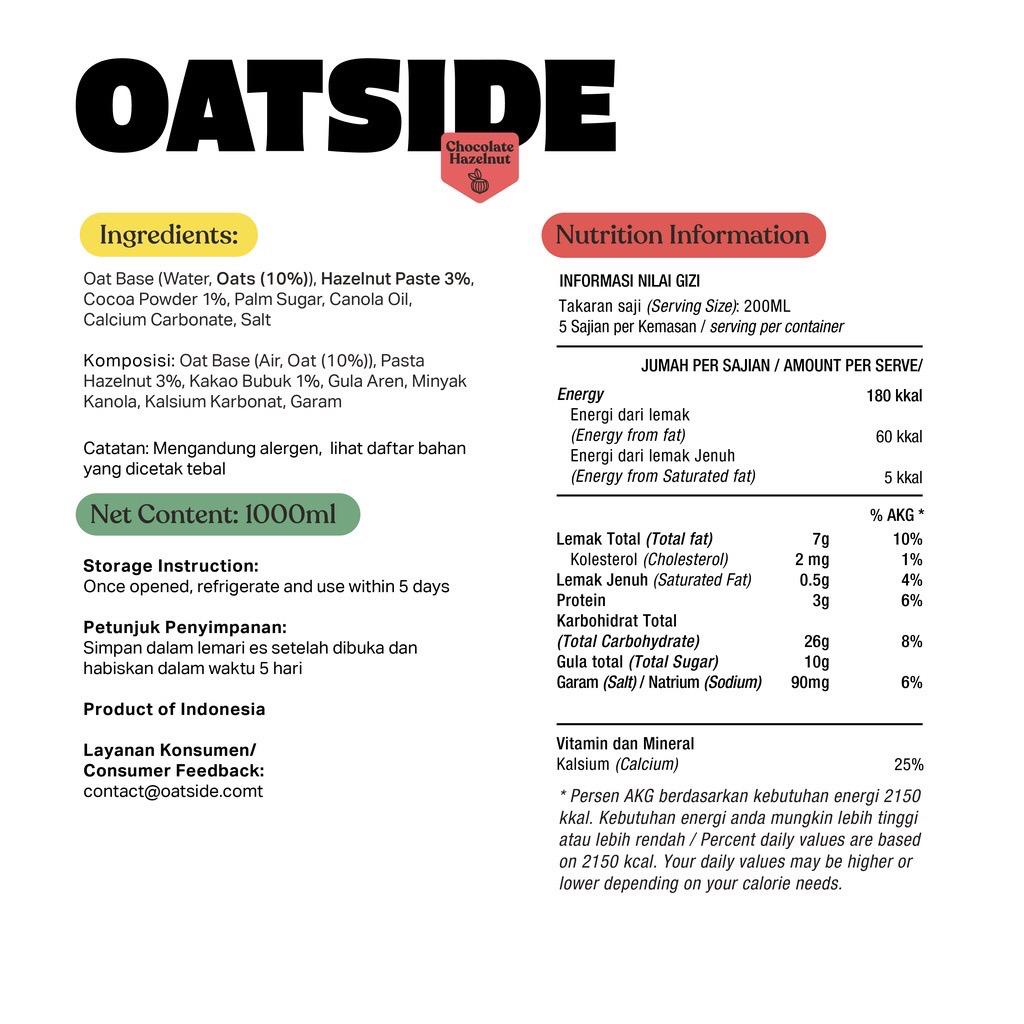 OATSIDE

Chocolate Hazelnut

Ingredients:

Oat Base (Water, Oats (10%)), Hazelnut Paste 3%, Cocoa Powder 1%, Palm Sugar, Canola Oil, Calcium Carbonate, Salt

Komposisi: Oat Base (Air, Oat (10%)), Pasta Hazelnut 3%, Kakao Bubuk 1%, Gula Aren, Minyak Kanola, Kalsium Karbonat, Garam

Catatan: Mengandung alergen, lihat daftar bahan yang dicetak tebal

Net Content: 1000ml

Storage Instruction:
Once opened, refrigerate and use within 5 days

Petunjuk Penyimpanan:
Simpan dalam lemari es setelah dibuka dan habiskan dalam waktu 5 hari

Product of Indonesia

Layanan Konsumen/
Consumer Feedback:
contact@oatside.comt

Nutrition Information

INFORMASI NILAI GIZI
Takaran saji (Serving Size): 200ML
5 Sajian per Kemasan / serving per container

JUMAH PER SAJIAN / AMOUNT PER SERVE/

Energy 180 kkal
Energi dari lemak
(Energy from fat) 60 kkal
Energi dari lemak Jenuh
(Energy from Saturated fat) 5 kkal

% AKG *

Lemak Total (Total fat) 7g 10%
Kolesterol (Cholesterol) 2 mg 1%
Lemak Jenuh (Saturated Fat) 0.5g 4%
Protein 3g 6%
Karbohidrat Total
(Total Carbohydrate) 26g 8%
Gula total (Total Sugar) 10g
Garam (Salt) / Natrium (Sodium) 90mg 6%

Vitamin dan Mineral
Kalsium (Calcium) 25%

* Persen AKG berdasarkan kebutuhan energi 2150 kkal. Kebutuhan energi anda mungkin lebih tinggi atau lebih rendah / Percent daily values are based on 2150 kcal. Your daily values may be higher or lower depending on your calorie needs.